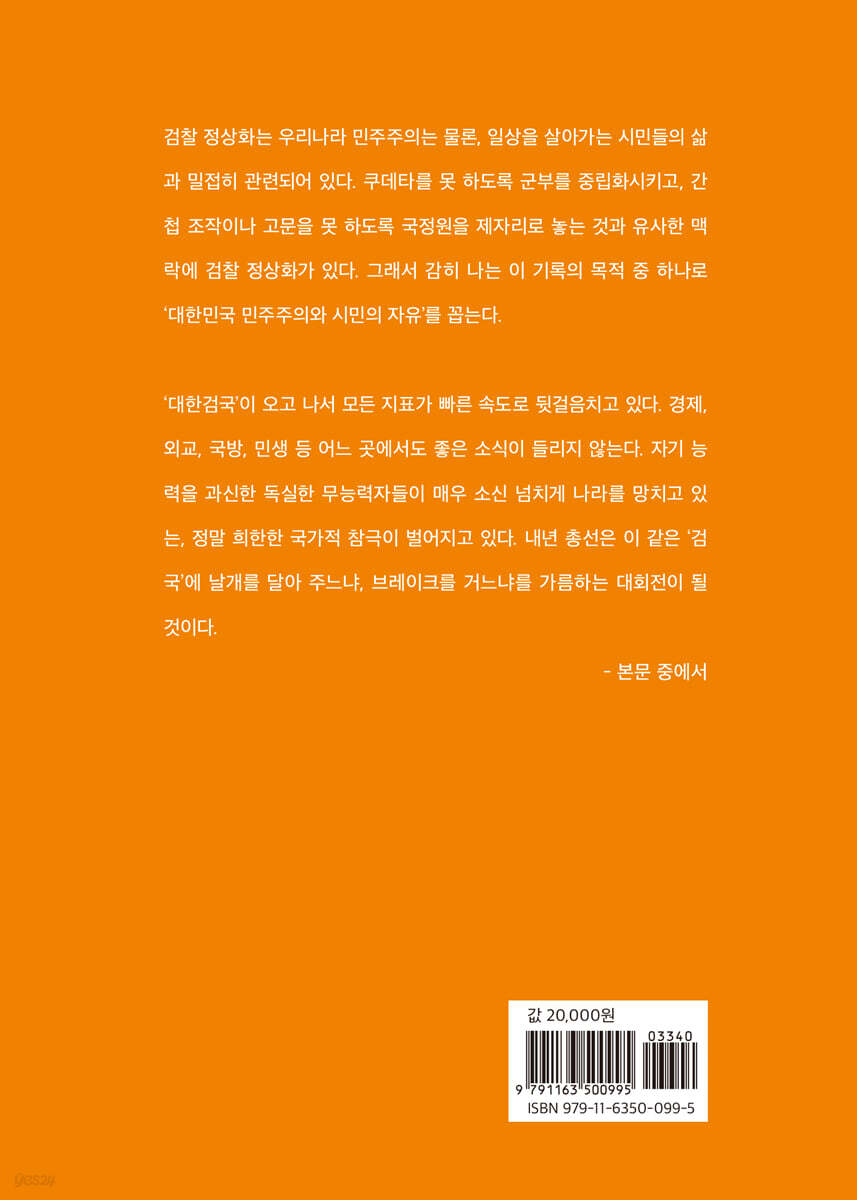 검찰 정상화는 우리나라 민주주의는 물론, 일상을 살아가는 시민들의 삶과 밀접히 관련되어 있다. 쿠데타를 못 하도록 군부를 중립화시키고, 간첩 조작이나 고문을 못 하도록 국정원을 제자리로 놓는 것과 유사한 맥락에 검찰 정상화가 있다. 그래서 감히 나는 이 기록의 목적 중 하나로 '대한민국 민주주의와 시민의 자유'를 꼽는다.

'대한검국'이 오고 나서 모든 지표가 빠른 속도로 뒷걸음치고 있다. 경제, 외교, 국방, 민생 등 어느 곳에서도 좋은 소식이 들리지 않는다. 자기 능력을 과신한 독실한 무능력자들이 매우 소신 넘치게 나라를 망치고 있는, 정말 희한한 국가적 참극이 벌어지고 있다. 내년 총선은 이 같은 '검국'에 날개를 달아 주느냐, 브레이크를 거느냐를 가름하는 대회전이 될 것이다.

- 본문 중에서

값 20,000원

03340

9 791163 500995

ISBN 979-11-6350-099-5

yes24